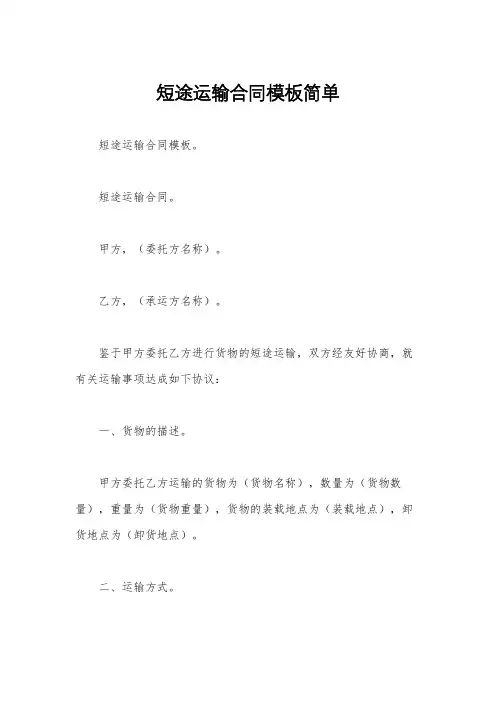 短途运输合同模板简单

短途运输合同模板。

短途运输合同。

甲方，（委托方名称）。

乙方，（承运方名称）。

鉴于甲方委托乙方进行货物的短途运输，双方经友好协商，就有关运输事项达成如下协议：

一、货物的描述。

甲方委托乙方运输的货物为（货物名称），数量为（货物数量），重量为（货物重量），货物的装载地点为（装载地点），卸货地点为（卸货地点）。

二、运输方式。